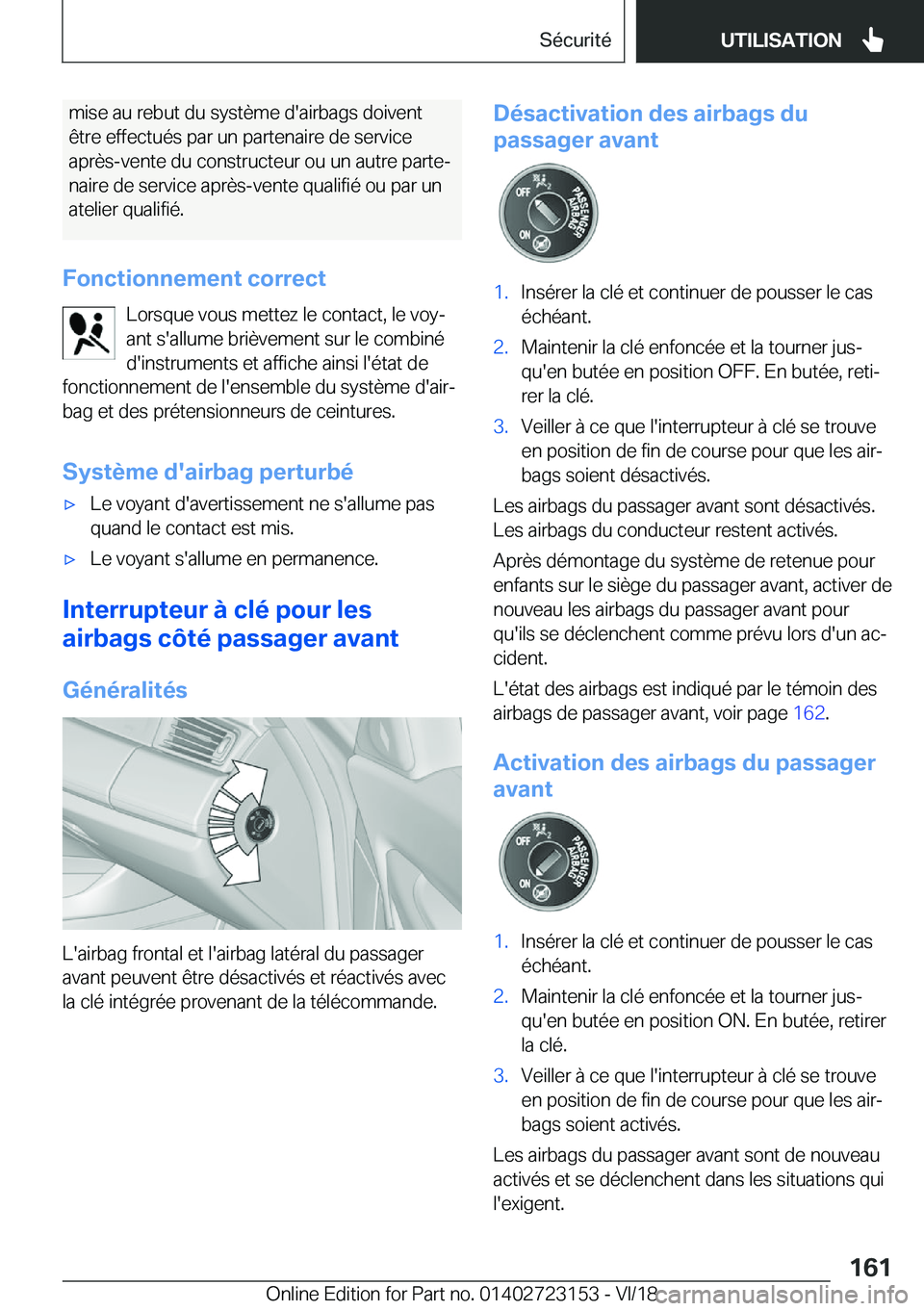 Sécurité

UTILISATION

mise au rebut du système d'airbags doivent être effectués par un partenaire de service après-vente du constructeur ou un autre partenaire de service après-vente qualifié ou par un atelier qualifié.

Fonctionnement correct

Lorsque vous mettez le contact, le voyant s'allume brièvement sur le combiné d'instruments et affiche ainsi l'état de fonctionnement de l'ensemble du système d'airbag et des prétensionneurs de ceintures.

Système d'airbag perturbé

▷ Le voyant d'avertissement ne s'allume pas quand le contact est mis.

▷ Le voyant s'allume en permanence.

Interrupteur à clé pour les airbags côté passager avant

Généralités

L'airbag frontal et l'airbag latéral du passager avant peuvent être désactivés et réactivés avec la clé intégrée provenant de la télécommande.

Désactivation des airbags du passager avant

OFF
ON
PASSENGER AIRBAG

1. Insérer la clé et continuer de pousser le cas échéant.

2. Maintenir la clé enfoncée et la tourner jusqu'en butée en position OFF. En butée, retirer la clé.

3. Veiller à ce que l'interrupteur à clé se trouve en position de fin de course pour que les airbags soient désactivés.

Les airbags du passager avant sont désactivés. Les airbags du conducteur restent activés.

Après démontage du système de retenue pour enfants sur le siège du passager avant, activer de nouveau les airbags du passager avant pour qu'ils se déclenchent comme prévu lors d'un accident.

L'état des airbags est indiqué par le témoin des airbags de passager avant, voir page 162.

Activation des airbags du passager avant

OFF
ON
PASSENGER AIRBAG

1. Insérer la clé et continuer de pousser le cas échéant.

2. Maintenir la clé enfoncée et la tourner jusqu'en butée en position ON. En butée, retirer la clé.

3. Veiller à ce que l'interrupteur à clé se trouve en position de fin de course pour que les airbags soient activés.

Les airbags du passager avant sont de nouveau activés et se déclenchent dans les situations qui l'exigent.

161

Online Edition for Part no. 01402723153 - VI/18

carmanualsonline.info